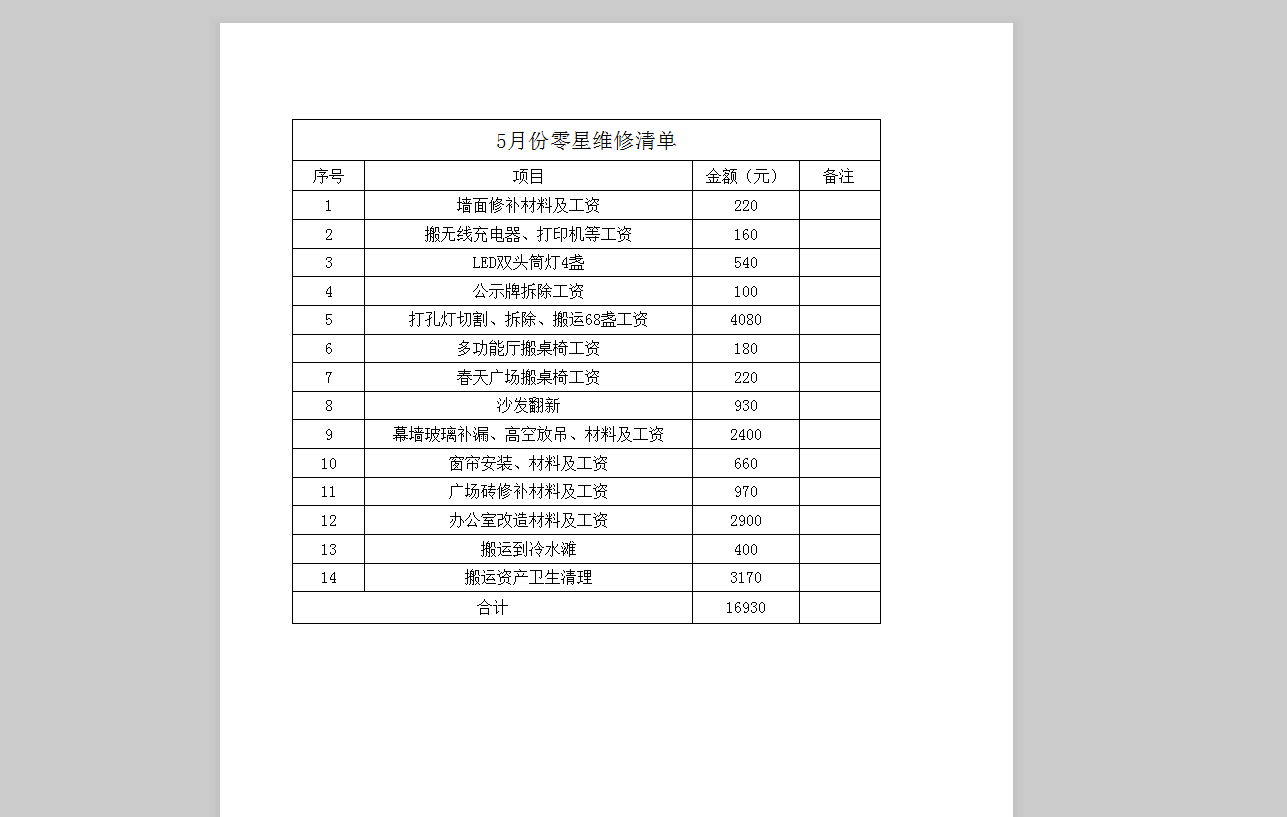 5月份零星维修清单

| 序号 | 项目 | 金额（元） | 备注 |
|---|---|---|---|
| 1 | 墙面修补材料及工资 | 220 | |
| 2 | 搬无线充电器、打印机等工资 | 160 | |
| 3 | LED双头筒灯4盏 | 540 | |
| 4 | 公示牌拆除工资 | 100 | |
| 5 | 打孔灯切割、拆除、搬运68盏工资 | 4080 | |
| 6 | 多功能厅搬桌椅工资 | 180 | |
| 7 | 春天广场搬桌椅工资 | 220 | |
| 8 | 沙发翻新 | 930 | |
| 9 | 幕墙玻璃补漏、高空放吊、材料及工资 | 2400 | |
| 10 | 窗帘安装、材料及工资 | 660 | |
| 11 | 广场砖修补材料及工资 | 970 | |
| 12 | 办公室改造材料及工资 | 2900 | |
| 13 | 搬运到冷水滩 | 400 | |
| 14 | 搬运资产卫生清理 | 3170 | |
| 合计 | | 16930 | |